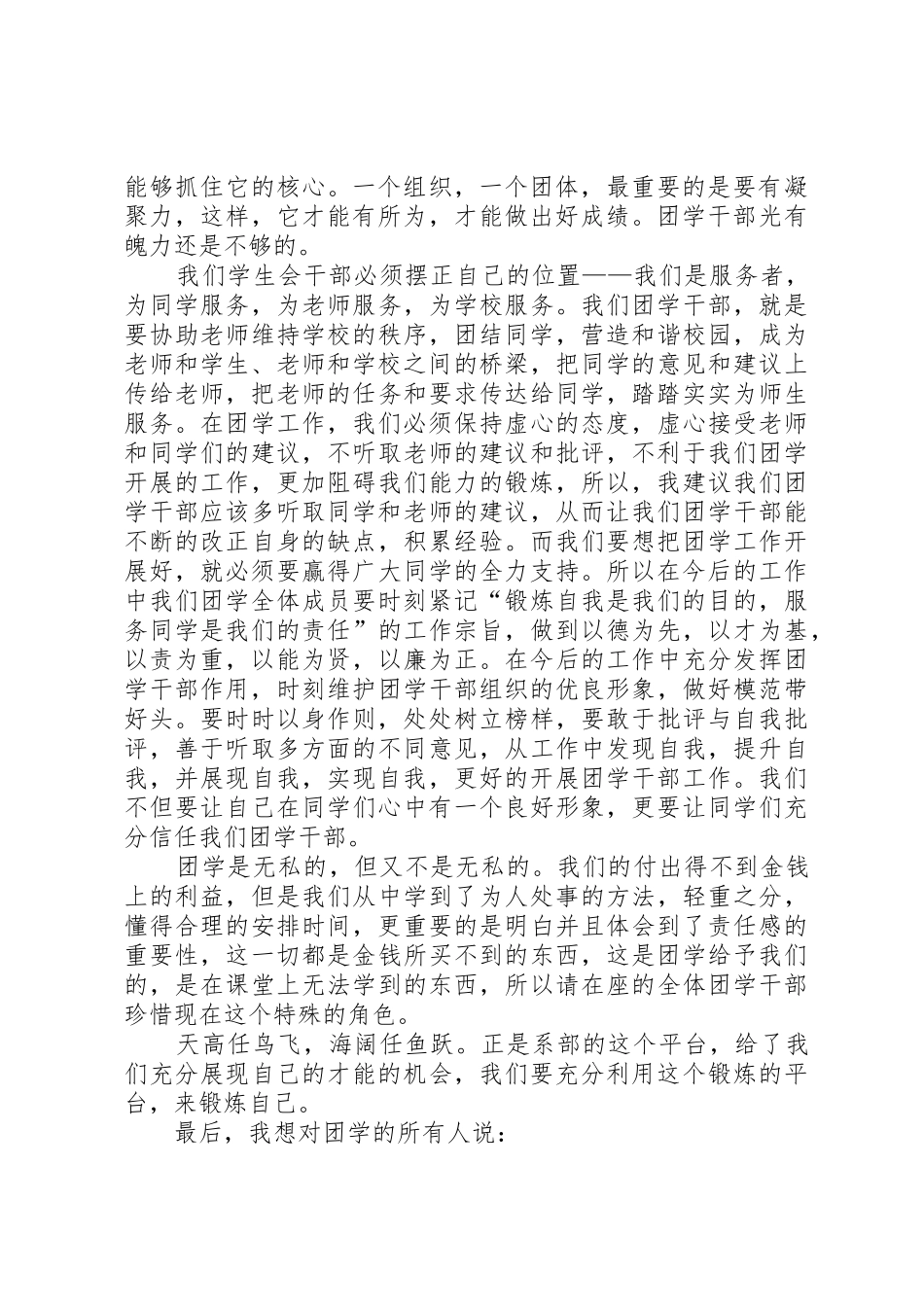 能够抓住它的核心。一个组织，一个团体，最重要的是要有凝聚力，这样，它才能有所为，才能做出好成绩。团学干部光有魄力还是不够的。

我们学生会干部必须摆正自己的位置——我们是服务者，为同学服务，为老师服务，为学校服务。我们团学干部，就是要协助老师维持学校的秩序，团结同学，营造和谐校园，成为老师和学生、老师和学校之间的桥梁，把同学的意见和建议上传给老师，把老师的任务和要求传达给同学，踏踏实实为师生服务。在团学工作，我们必须保持虚心的态度，虚心接受老师和同学们的建议，不听取老师的建议和批评，不利于我们团学开展的工作，更加阻碍我们能力的锻炼，所以，我建议我们团学干部应该多听取同学和老师的建议，从而让我们团学干部能不断的改正自身的缺点，积累经验。而我们要想把团学工作开展好，就必须要赢得广大同学的全力支持。所以在今后的工作中我们团学全体成员要时刻紧记“锻炼自我是我们的目的，服务同学是我们的责任”的工作宗旨，做到以德为先，以才为基，以责为重，以能为贤，以廉为正。在今后的工作中充分发挥团学干部作用，时刻维护团学干部组织的优良形象，做好模范带好头。要时时以身作则，处处树立榜样，要敢于批评与自我批评，善于听取多方面的不同意见，从工作中发现自我，提升自我，并展现自我，实现自我，更好的开展团学干部工作。我们不但要让自己在同学们心中有一个良好形象，更要让同学们充分信任我们团学干部。

团学是无私的，但又不是无私的。我们的付出得不到金钱上的利益，但是我们从中学到了为人处事的方法，轻重之分，懂得合理的安排时间，更重要的是明白并且体会到了责任感的重要性，这一切都是金钱所买不到的东西，这是团学给予我们的，是在课堂上无法学到的东西，所以请在座的全体团学干部珍惜现在这个特殊的角色。

天高任鸟飞，海阔任鱼跃。正是系部的这个平台，给了我们充分展现自己的才能的机会，我们要充分利用这个锻炼的平台，来锻炼自己。

最后，我想对团学的所有人说：